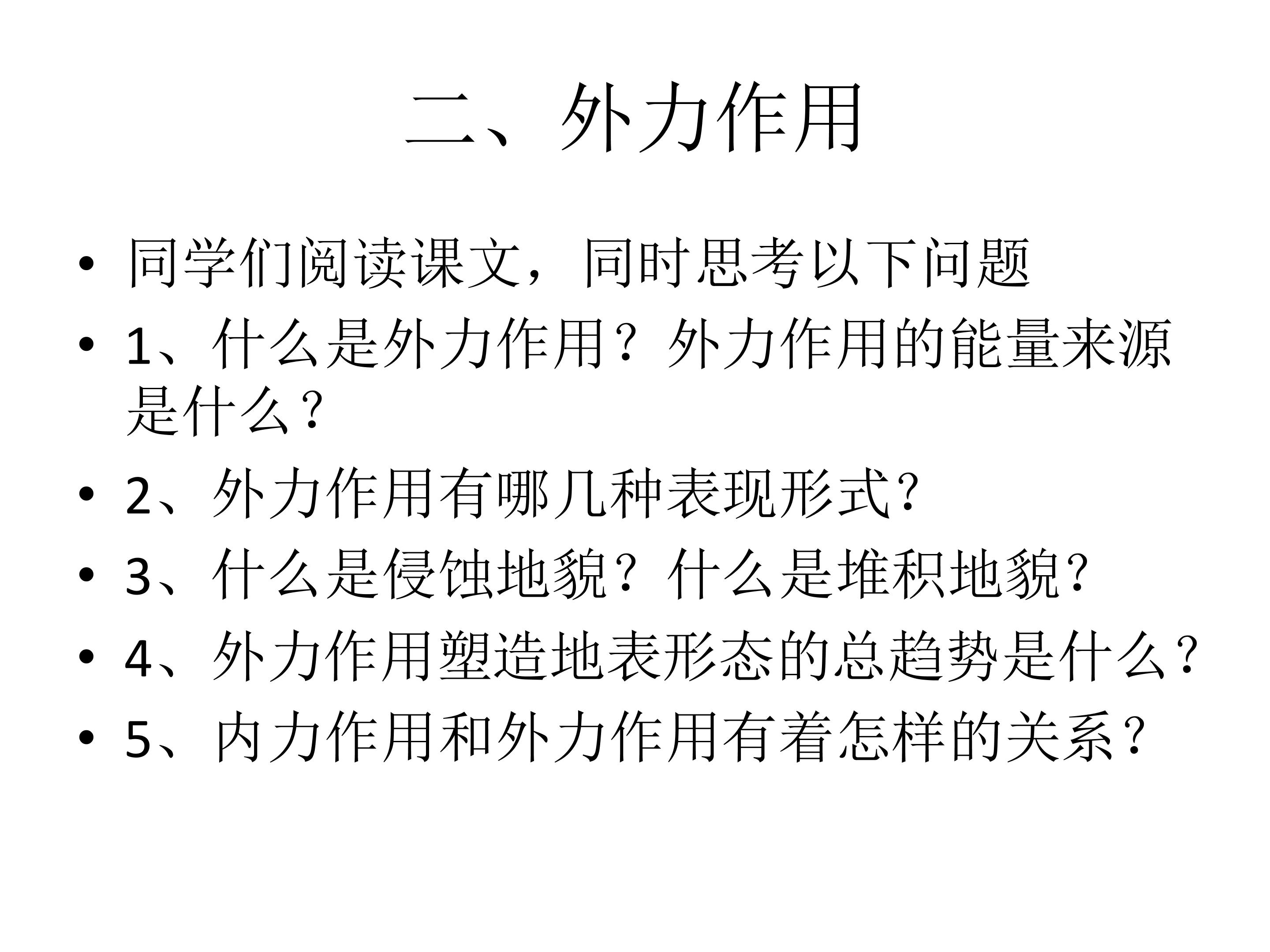 二、外力作用

• 同学们阅读课文，同时思考以下问题
• 1、什么是外力作用？外力作用的能量来源是什么？
• 2、外力作用有哪几种表现形式？
• 3、什么是侵蚀地貌？什么是堆积地貌？
• 4、外力作用塑造地表形态的总趋势是什么？
• 5、内力作用和外力作用有着怎样的关系？